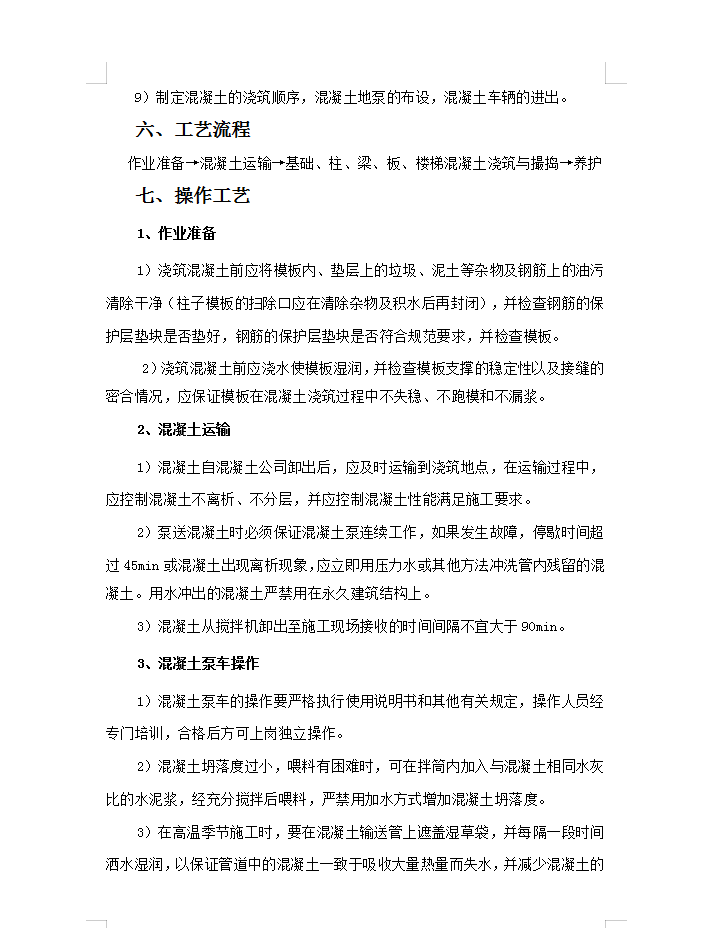 9）制定混凝土的浇筑顺序，混凝土地泵的布设，混凝土车辆的进出。

六、工艺流程

作业准备→混凝土运输→基础、柱、梁、板、楼梯混凝土浇筑与振捣→养护

七、操作工艺

1、作业准备

1）浇筑混凝土前应将模板内、垫层上的垃圾、泥土等杂物及钢筋上的油污清除干净（柱子模板的扫除口应在清除杂物及积水后再封闭），并检查钢筋的保护层垫块是否垫好，钢筋的保护层垫块是否符合规范要求，并检查模板。

2）浇筑混凝土前应浇水使模板湿润，并检查模板支撑的稳定性以及接缝的密合情况，应保证模板在混凝土浇筑过程中不失稳、不跑模和不漏浆。

2、混凝土运输

1）混凝土自混凝土公司卸出后，应及时运输到浇筑地点，在运输过程中，应控制混凝土不离析、不分层，并应控制混凝土性能满足施工要求。

2）泵送混凝土时必须保证混凝土泵连续工作，如果发生故障，停歇时间超过 45min 或混凝土出现离析现象，应立即用压力水或其他方法冲洗管内残留的混凝土。用水冲出的混凝土严禁用在永久建筑结构上。

3）混凝土从搅拌机卸出至施工现场接收的时间间隔不宜大于 90min。

3、混凝土泵车操作

1）混凝土泵车的操作要严格执行使用说明书和其他有关规定，操作人员经专门培训，合格后方可上岗独立操作。

2）混凝土坍落度过小，喂料有困难时，可在拌筒内加入与混凝土相同水灰比的水泥浆，经充分搅拌后喂料，严禁用加水方式增加混凝土坍落度。

3）在高温季节施工时，要在混凝土输送管上遮盖湿草袋，并每隔一段时间洒水湿润，以保证管道中的混凝土一致于吸收大量热量而失水，并减少混凝土的